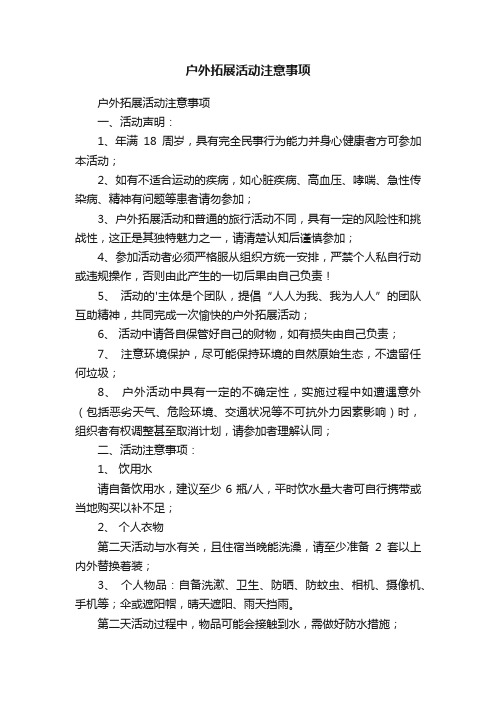 户外拓展活动注意事项

户外拓展活动注意事项

一、活动声明：

1、年满 18 周岁，具有完全民事行为能力并身心健康者方可参加本活动；

2、如有不适合运动的疾病，如心脏疾病、高血压、哮喘、急性传染病、精神有问题等患者请勿参加；

3、户外拓展活动和普通的旅行活动不同，具有一定的风险性和挑战性，这正是其独特魅力之一，请清楚认知后谨慎参加；

4、参加活动者必须严格服从组织方统一安排，严禁个人私自行动或违规操作，否则由此产生的一切后果由自己负责！

5、 活动的'主体是个团队，提倡“人人为我、我为人人”的团队互助精神，共同完成一次愉快的户外拓展活动；

6、 活动中请各自保管好自己的财物，如有损失由自己负责；

7、 注意环境保护，尽可能保持环境的自然原始生态，不遗留任何垃圾；

8、 户外活动中具有一定的不确定性，实施过程中如遭遇意外（包括恶劣天气、危险环境、交通状况等不可抗外力因素影响）时，组织者有权调整甚至取消计划，请参加者理解认同；

二、活动注意事项：

1、 饮用水

请自备饮用水，建议至少 6 瓶/人，平时饮水量大者可自行携带或当地购买以补不足；

2、 个人衣物

第二天活动与水有关，且住宿当晚能洗澡，请至少准备 2 套以上内外替换着装；

3、 个人物品：自备洗漱、卫生、防晒、防蚊虫、相机、摄像机、手机等；伞或遮阳帽，晴天遮阳、雨天挡雨。

第二天活动过程中，物品可能会接触到水，需做好防水措施；